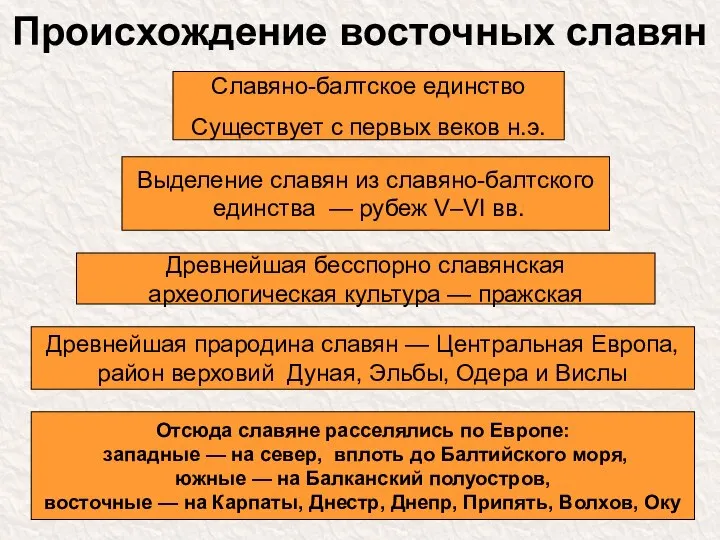 Происхождение восточных славян

Славяно-балтское единство

Существует с первых веков н.э.

Выделение славян из славяно-балтского единства — рубеж V–VI вв.

Древнейшая бесспорно славянская археологическая культура — пражская

Древнейшая прародина славян — Центральная Европа, район верховий Дуная, Эльбы, Одера и Вислы

Отсюда славяне расселялись по Европе:
западные — на север, вплоть до Балтийского моря,
южные — на Балканский полуостров,
восточные — на Карпаты, Днестр, Днепр, Припять, Волхов, Оку